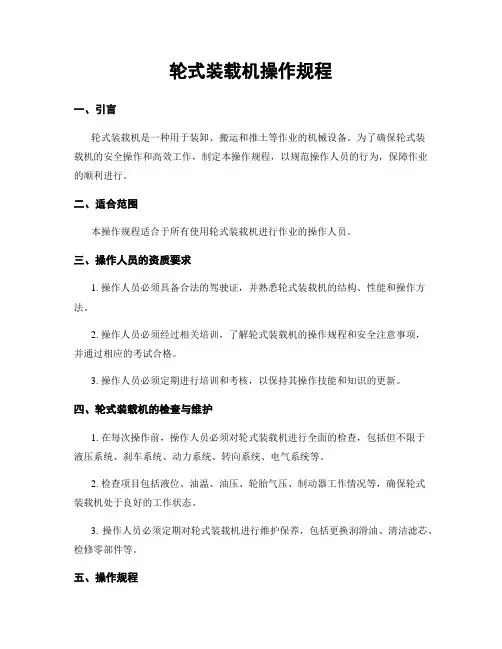 轮式装载机操作规程

一、引言

轮式装载机是一种用于装卸、搬运和推土等作业的机械设备。为了确保轮式装载机的安全操作和高效工作，制定本操作规程，以规范操作人员的行为，保障作业的顺利进行。

二、适合范围

本操作规程适合于所有使用轮式装载机进行作业的操作人员。

三、操作人员的资质要求

1. 操作人员必须具备合法的驾驶证，并熟悉轮式装载机的结构、性能和操作方法。

2. 操作人员必须经过相关培训，了解轮式装载机的操作规程和安全注意事项，并通过相应的考试合格。

3. 操作人员必须定期进行培训和考核，以保持其操作技能和知识的更新。

四、轮式装载机的检查与维护

1. 在每次操作前，操作人员必须对轮式装载机进行全面的检查，包括但不限于液压系统、刹车系统、动力系统、转向系统、电气系统等。

2. 检查项目包括液位、油温、油压、轮胎气压、制动器工作情况等，确保轮式装载机处于良好的工作状态。

3. 操作人员必须定期对轮式装载机进行维护保养，包括更换润滑油、清洁滤芯、检修零部件等。

五、操作规程